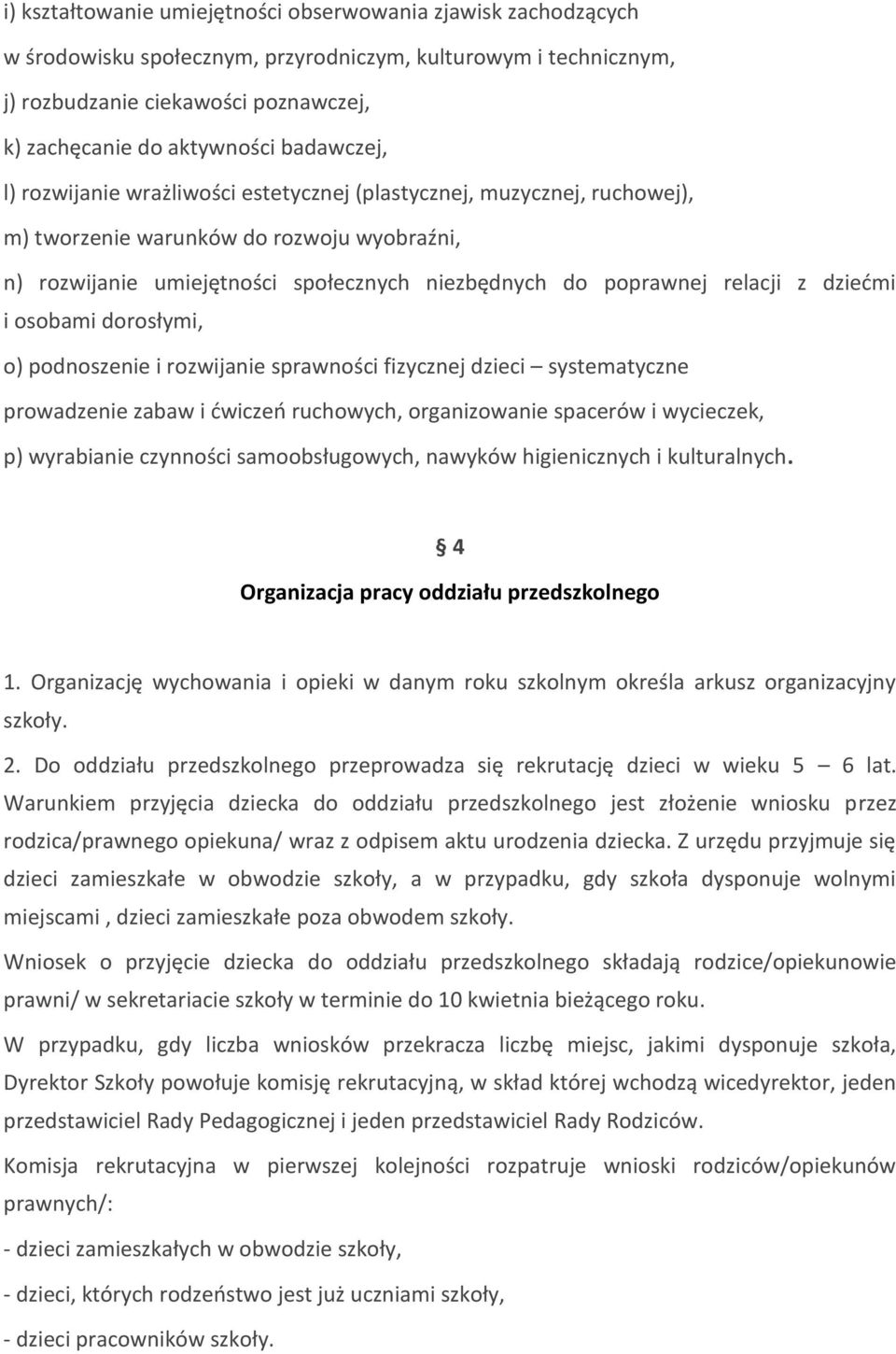 i) kształtowanie umiejętności obserwowania zjawisk zachodzących w środowisku społecznym, przyrodniczym, kulturowym i technicznym,

j) rozbudzanie ciekawości poznawczej,

k) zachęcanie do aktywności badawczej,

l) rozwijanie wrażliwości estetycznej (plastycznej, muzycznej, ruchowej),

m) tworzenie warunków do rozwoju wyobraźni,

n) rozwijanie umiejętności społecznych niezbędnych do poprawnej relacji z dziećmi i osobami dorosłymi,

o) podnoszenie i rozwijanie sprawności fizycznej dzieci – systematyczne prowadzenie zabaw i ćwiczeń ruchowych, organizowanie spacerów i wycieczek,

p) wyrabianie czynności samoobsługowych, nawyków higienicznych i kulturalnych.

§ 4

Organizacja pracy oddziału przedszkolnego

1. Organizację wychowania i opieki w danym roku szkolnym określa arkusz organizacyjny szkoły.

2. Do oddziału przedszkolnego przeprowadza się rekrutację dzieci w wieku 5 – 6 lat. Warunkiem przyjęcia dziecka do oddziału przedszkolnego jest złożenie wniosku przez rodzica/prawnego opiekuna/ wraz z odpisem aktu urodzenia dziecka. Z urzędu przyjmuje się dzieci zamieszkałe w obwodzie szkoły, a w przypadku, gdy szkoła dysponuje wolnymi miejscami , dzieci zamieszkałe poza obwodem szkoły.

Wniosek o przyjęcie dziecka do oddziału przedszkolnego składają rodzice/opiekunowie prawni/ w sekretariacie szkoły w terminie do 10 kwietnia bieżącego roku.

W przypadku, gdy liczba wniosków przekracza liczbę miejsc, jakimi dysponuje szkoła, Dyrektor Szkoły powołuje komisję rekrutacyjną, w skład której wchodzą wicedyrektor, jeden przedstawiciel Rady Pedagogicznej i jeden przedstawiciel Rady Rodziców.

Komisja rekrutacyjna w pierwszej kolejności rozpatruje wnioski rodziców/opiekunów prawnych/:

- dzieci zamieszkałych w obwodzie szkoły,

- dzieci, których rodzeństwo jest już uczniami szkoły,

- dzieci pracowników szkoły.